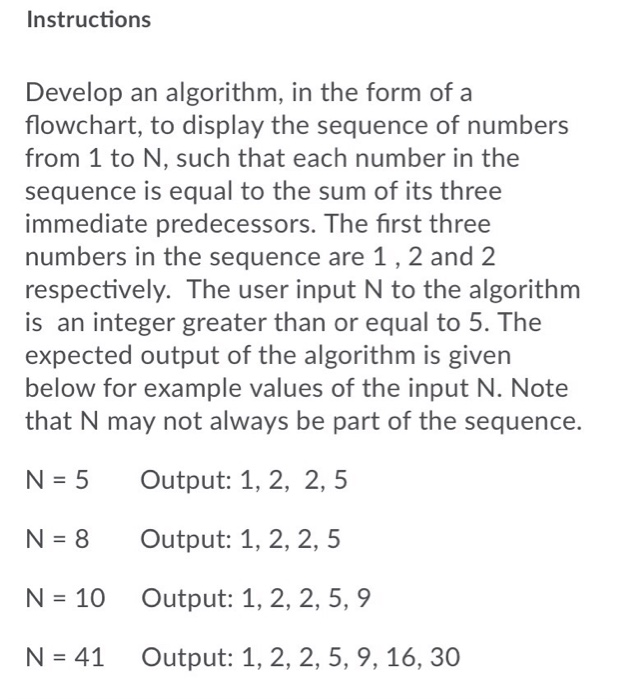 Instructions

Develop an algorithm, in the form of a flowchart, to display the sequence of numbers from 1 to N, such that each number in the sequence is equal to the sum of its three immediate predecessors. The first three numbers in the sequence are 1 , 2 and 2 respectively.  The user input N to the algorithm is  an integer greater than or equal to 5. The expected output of the algorithm is given below for example values of the input N. Note that N may not always be part of the sequence.

N = 5    Output: 1, 2,  2, 5

N = 8    Output: 1, 2, 2, 5

N = 10   Output: 1, 2, 2, 5, 9

N = 41   Output: 1, 2, 2, 5, 9, 16, 30